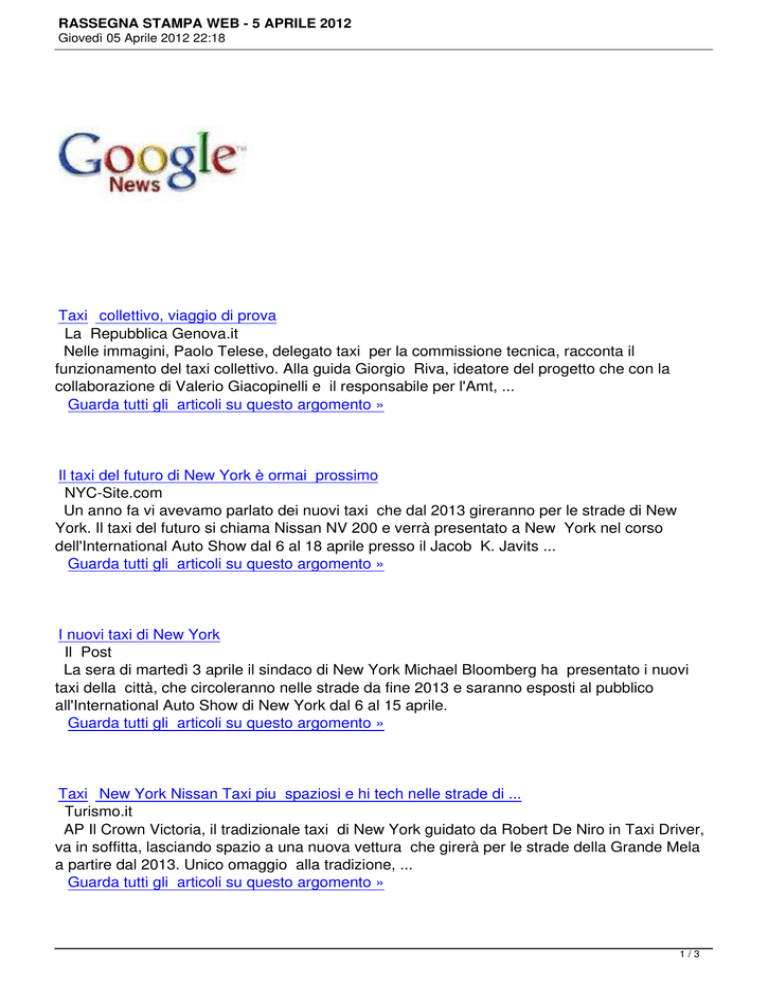 RASSEGNA STAMPA WEB - 5 APRILE 2012
Giovedì 05 Aprile 2012 22:18

Google News

Taxi collettivo, viaggio di prova
La Repubblica Genova.it
Nelle immagini, Paolo Telese, delegato taxi per la commissione tecnica, racconta il funzionamento del taxi collettivo. Alla guida Giorgio Riva, ideatore del progetto che con la collaborazione di Valerio Giacopinelli e il responsabile per l'Amt, ...
Guarda tutti gli articoli su questo argomento »

Il taxi del futuro di New York è ormai prossimo
NYC-Site.com
Un anno fa vi avevamo parlato dei nuovi taxi che dal 2013 gireranno per le strade di New York. Il taxi del futuro si chiama Nissan NV 200 e verrà presentato a New York nel corso dell'International Auto Show dal 6 al 18 aprile presso il Jacob K. Javits ...
Guarda tutti gli articoli su questo argomento »

I nuovi taxi di New York
Il Post
La sera di martedì 3 aprile il sindaco di New York Michael Bloomberg ha presentato i nuovi taxi della città, che circoleranno nelle strade da fine 2013 e saranno esposti al pubblico all'International Auto Show di New York dal 6 al 15 aprile.
Guarda tutti gli articoli su questo argomento »

Taxi New York Nissan Taxi piu spaziosi e hi tech nelle strade di ...
Turismo.it
AP Il Crown Victoria, il tradizionale taxi di New York guidato da Robert De Niro in Taxi Driver, va in soffitta, lasciando spazio a una nuova vettura che girerà per le strade della Grande Mela a partire dal 2013. Unico omaggio alla tradizione, ...
Guarda tutti gli articoli su questo argomento »

1 / 3